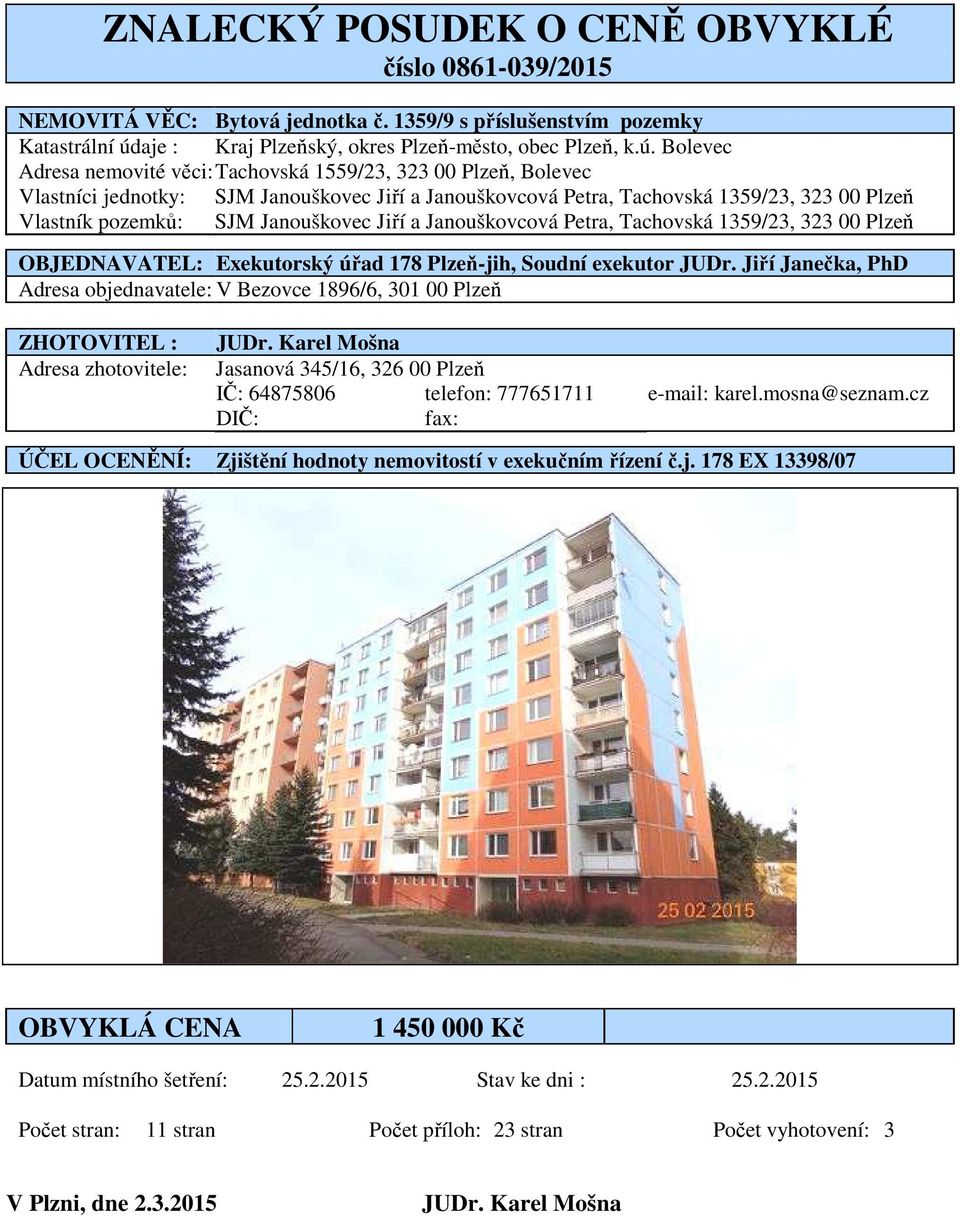 ZNALECKÝ POSUDEK O CENĚ OBVYKLÉ
číslo 0861-039/2015

NEMOVITÁ VĚC: Bytová jednotka č. 1359/9 s příslušenstvím pozemky
Katastrální údaje : Kraj Plzeňský, okres Plzeň-město, obec Plzeň, k.ú. Bolevec
Adresa nemovité věci: Tachovská 1559/23, 323 00 Plzeň, Bolevec
Vlastníci jednotky: SJM Janouškovec Jiří a Janouškovcová Petra, Tachovská 1359/23, 323 00 Plzeň
Vlastník pozemků: SJM Janouškovec Jiří a Janouškovcová Petra, Tachovská 1359/23, 323 00 Plzeň

OBJEDNAVATEL: Exekutorský úřad 178 Plzeň-jih, Soudní exekutor JUDr. Jiří Janečka, PhD
Adresa objednavatele: V Bezovce 1896/6, 301 00 Plzeň

ZHOTOVITEL : JUDr. Karel Mošna
Adresa zhotovitele: Jasanová 345/16, 326 00 Plzeň
IČ: 64875806 telefon: 777651711 e-mail: karel.mosna@seznam.cz
DIČ: fax:

ÚČEL OCENĚNÍ: Zjištění hodnoty nemovitostí v exekučním řízení č.j. 178 EX 13398/07

25 02 2015

OBVYKLÁ CENA 1 450 000 Kč

Datum místního šetření: 25.2.2015 Stav ke dni : 25.2.2015

Počet stran: 11 stran Počet příloh: 23 stran Počet vyhotovení: 3

V Plzni, dne 2.3.2015 JUDr. Karel Mošna